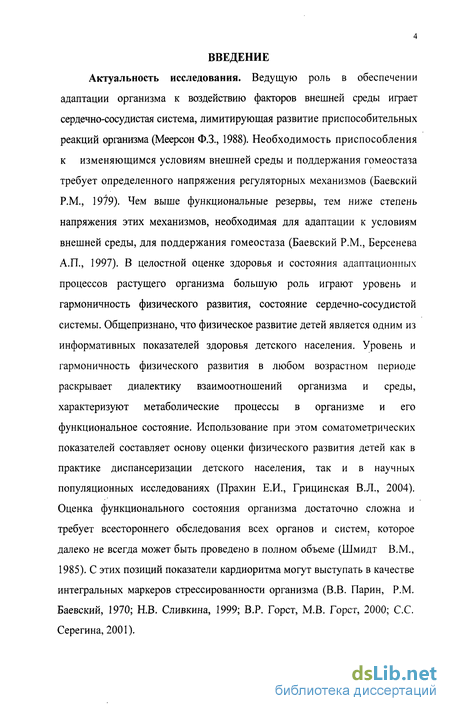 4

ВВЕДЕНИЕ

Актуальность исследования. Ведущую роль в обеспечении адаптации организма к воздействию факторов внешней среды играет сердечно-сосудистая система, лимитирующая развитие приспособительных реакций организма (Меерсон Ф.З., 1988). Необходимость приспособления к изменяющимся условиям внешней среды и поддержания гомеостаза требует определенного напряжения регуляторных механизмов (Баевский Р.М., 1979). Чем выше функциональные резервы, тем ниже степень напряжения этих механизмов, необходимая для адаптации к условиям внешней среды, для поддержания гомеостаза (Баевский Р.М., Берсенева А.П., 1997). В целостной оценке здоровья и состояния адаптационных процессов растущего организма большую роль играют уровень и гармоничность физического развития, состояние сердечно-сосудистой системы. Общепризнано, что физическое развитие детей является одним из информативных показателей здоровья детского населения. Уровень и гармоничность физического развития в любом возрастном периоде раскрывает диалектику взаимоотношений организма и среды, характеризуют метаболические процессы в организме и его функциональное состояние. Использование при этом соматометрических показателей составляет основу оценки физического развития детей как в практике диспансеризации детского населения, так и в научных популяционных исследованиях (Прахин Е.И., Грицинская В.Л., 2004). Оценка функционального состояния организма достаточно сложна и требует всестороннего обследования всех органов и систем, которое далеко не всегда может быть проведено в полном объеме (Шмидт В.М., 1985). С этих позиций показатели кардиоритма могут выступать в качестве интегральных маркеров стрессированности организма (В.В. Парин, Р.М. Баевский, 1970; Н.В. Сливкина, 1999; В.Р. Горст, М.В. Горст, 2000; С.С. Серегина, 2001).

dsLib.net
библиотека диссертаций